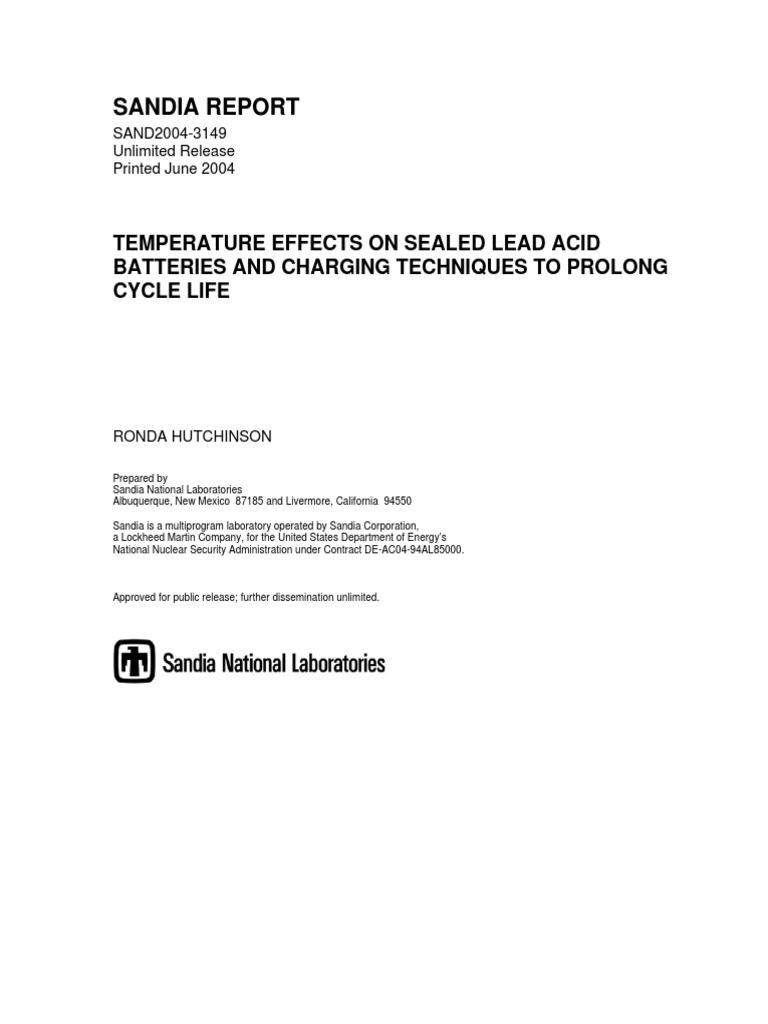 SANDIA REPORT

SAND2004-3149
Unlimited Release
Printed June 2004

TEMPERATURE EFFECTS ON SEALED LEAD ACID BATTERIES AND CHARGING TECHNIQUES TO PROLONG CYCLE LIFE

RONDA HUTCHINSON

Prepared by
Sandia National Laboratories
Albuquerque, New Mexico 87185 and Livermore, California 94550

Sandia is a multiprogram laboratory operated by Sandia Corporation, a Lockheed Martin Company, for the United States Department of Energy's National Nuclear Security Administration under Contract DE-AC04-94AL85000.

Approved for public release; further dissemination unlimited.

Sandia National Laboratories